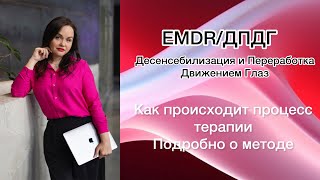 EMDR/ДПДГ

Десенсебилизация и Переработка Движением Глаз

Как происходит процесс терапии
Подробно о методе